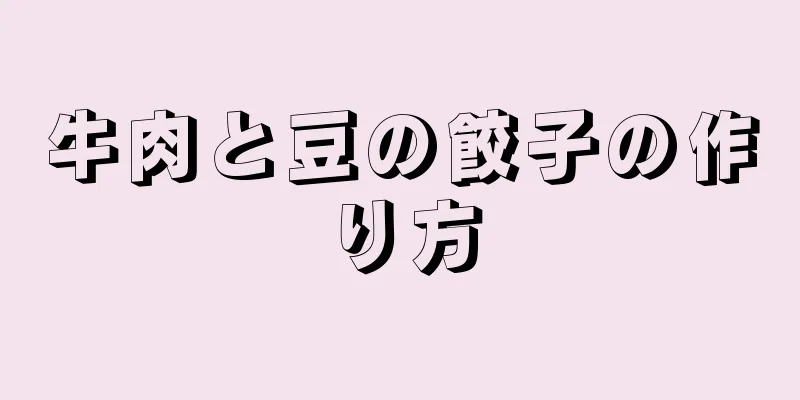 牛肉と豆の餃子の作り方